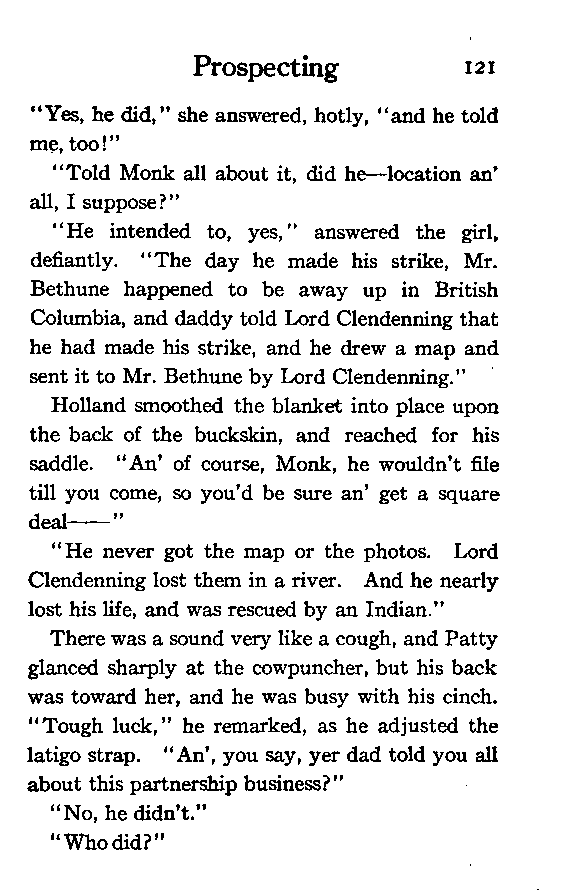 Prospecting 121

"Yes, he did," she answered, hotly, "and he told me, too!"

"Told Monk all about it, did he—location an' all, I suppose?"

"He intended to, yes," answered the girl, defiantly. "The day he made his strike, Mr. Bethune happened to be away up in British Columbia, and daddy told Lord Clendenning that he had made his strike, and he drew a map and sent it to Mr. Bethune by Lord Clendenning."

Holland smoothed the blanket into place upon the back of the buckskin, and reached for his saddle. "An' of course, Monk, he wouldn't file till you come, so you'd be sure an' get a square deal——"

"He never got the map or the photos. Lord Clendenning lost them in a river. And he nearly lost his life, and was rescued by an Indian."

There was a sound very like a cough, and Patty glanced sharply at the cowpuncher, but his back was toward her, and he was busy with his cinch. "Tough luck," he remarked, as he adjusted the latigo strap. "An', you say, yer dad told you all about this partnership business?"

"No, he didn't."

"Who did?"